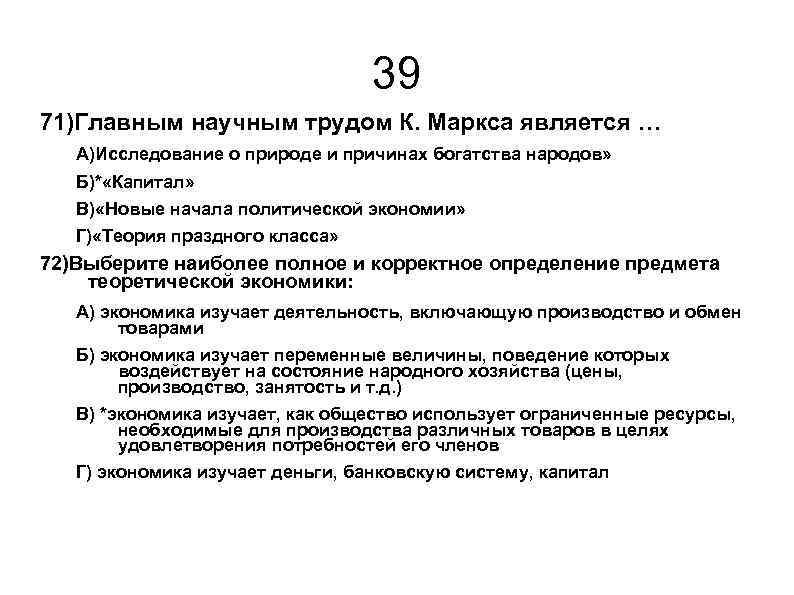 39

71)Главным научным трудом К. Маркса является …

А)Исследование о природе и причинах богатства народов»

Б)*«Капитал»

В)«Новые начала политической экономии»

Г)«Теория праздного класса»

72)Выберите наиболее полное и корректное определение предмета теоретической экономики:

А) экономика изучает деятельность, включающую производство и обмен товарами

Б) экономика изучает переменные величины, поведение которых воздействует на состояние народного хозяйства (цены, производство, занятость и т.д.)

В) *экономика изучает, как общество использует ограниченные ресурсы, необходимые для производства различных товаров в целях удовлетворения потребностей его членов

Г) экономика изучает деньги, банковскую систему, капитал